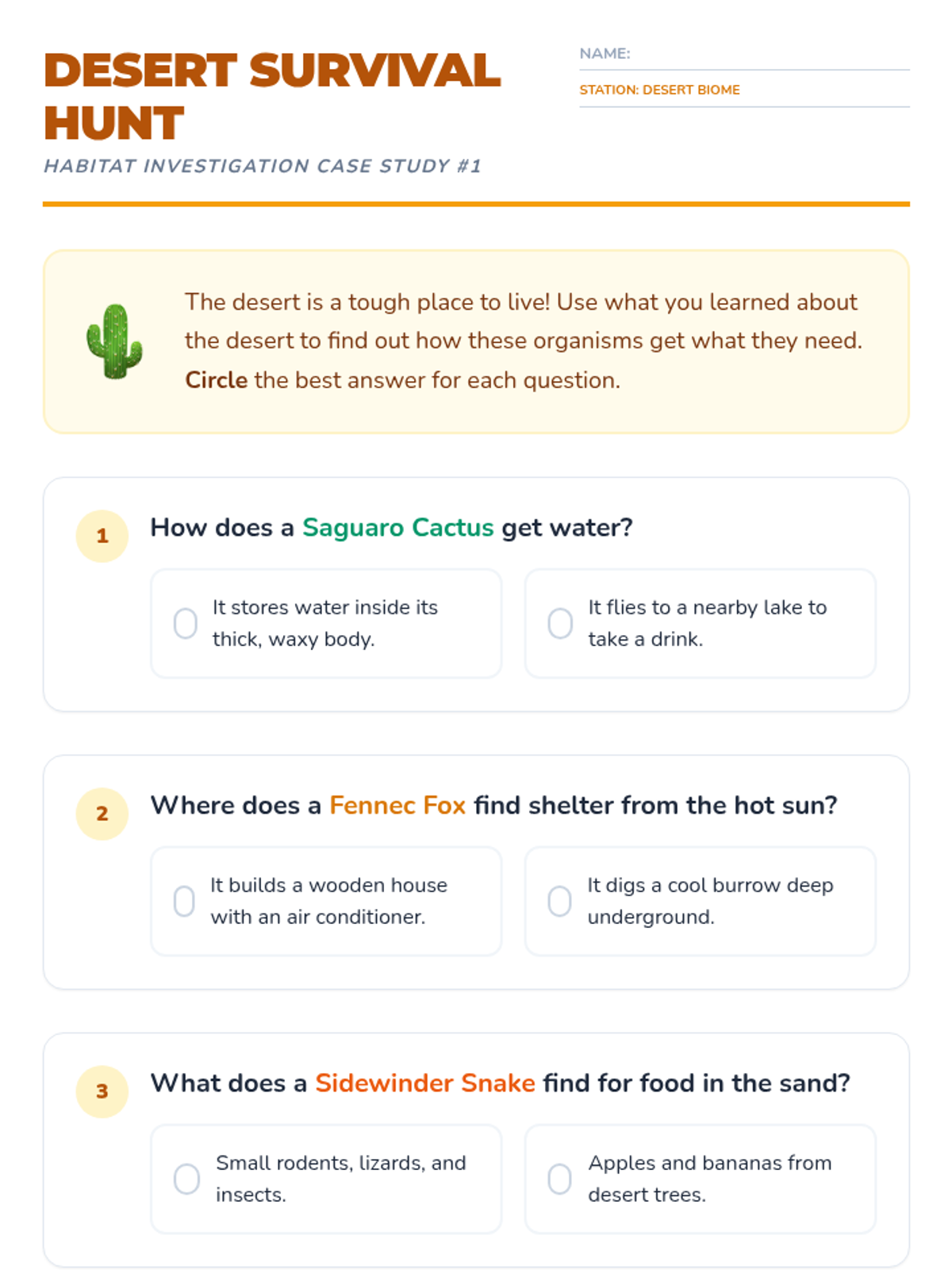 DESERT SURVIVAL HUNT

HABITAT INVESTIGATION CASE STUDY #1

NAME:

STATION: DESERT BIOME

The desert is a tough place to live! Use what you learned about the desert to find out how these organisms get what they need. Circle the best answer for each question.

1 How does a Saguaro Cactus get water?

It stores water inside its thick, waxy body.

It flies to a nearby lake to take a drink.

2 Where does a Fennec Fox find shelter from the hot sun?

It builds a wooden house with an air conditioner.

It digs a cool burrow deep underground.

3 What does a Sidewinder Snake find for food in the sand?

Small rodents, lizards, and insects.

Apples and bananas from desert trees.